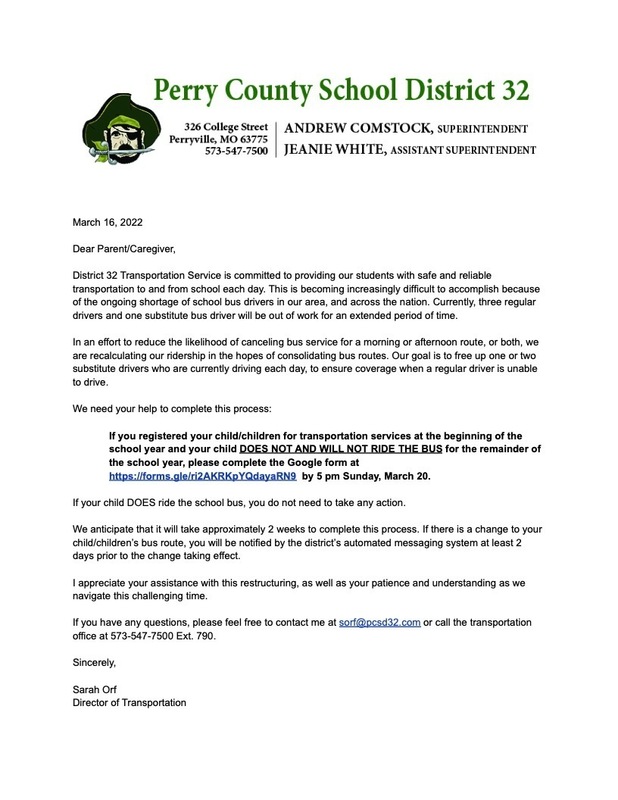 Perry County School District 32

326 College Street
Perryville, MO 63775
573-547-7500

ANDREW COMSTOCK, SUPERINTENDENT
JEANIE WHITE, ASSISTANT SUPERINTENDENT

March 16, 2022

Dear Parent/Caregiver,

District 32 Transportation Service is committed to providing our students with safe and reliable transportation to and from school each day. This is becoming increasingly difficult to accomplish because of the ongoing shortage of school bus drivers in our area, and across the nation. Currently, three regular drivers and one substitute bus driver will be out of work for an extended period of time.

In an effort to reduce the likelihood of canceling bus service for a morning or afternoon route, or both, we are recalculating our ridership in the hopes of consolidating bus routes. Our goal is to free up one or two substitute drivers who are currently driving each day, to ensure coverage when a regular driver is unable to drive.

We need your help to complete this process:

If you registered your child/children for transportation services at the beginning of the school year and your child DOES NOT AND WILL NOT RIDE THE BUS for the remainder of the school year, please complete the Google form at https://forms.gle/ri2AKRKpYQdayaRN9 by 5 pm Sunday, March 20.

If your child DOES ride the school bus, you do not need to take any action.

We anticipate that it will take approximately 2 weeks to complete this process. If there is a change to your child/children's bus route, you will be notified by the district's automated messaging system at least 2 days prior to the change taking effect.

I appreciate your assistance with this restructuring, as well as your patience and understanding as we navigate this challenging time.

If you have any questions, please feel free to contact me at sorf@pcsd32.com or call the transportation office at 573-547-7500 Ext. 790.

Sincerely,

Sarah Orf
Director of Transportation